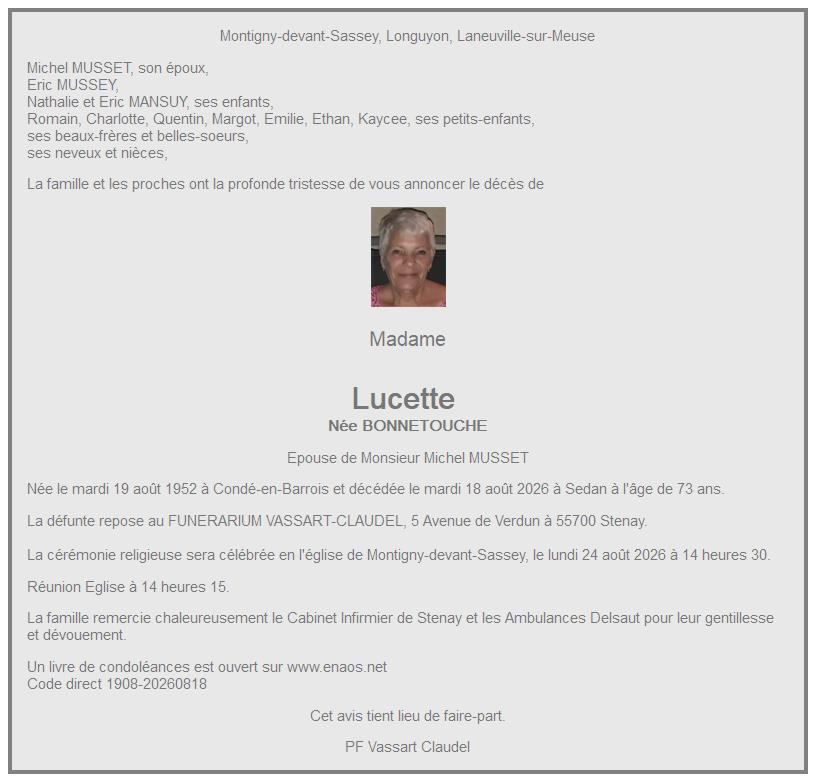 Montigny-devant-Sassey, Longuyon, Laneuville-sur-Meuse

Michel MUSSET, son époux,
Eric MUSSEY,
Nathalie et Eric MANSUY, ses enfants,
Romain, Charlotte, Quentin, Margot, Emilie, Ethan, Kaycee, ses petits-enfants,
ses beaux-frères et belles-soeurs,
ses neveux et nièces,

La famille et les proches ont la profonde tristesse de vous annoncer le décès de

Madame

Lucette
Née BONNETOUCHE

Epouse de Monsieur Michel MUSSET

Née le mardi 19 août 1952 à Condé-en-Barrois et décédée le mardi 18 août 2026 à Sedan à l'âge de 73 ans.

La défunte repose au FUNERARIUM VASSART-CLAUDEL, 5 Avenue de Verdun à 55700 Stenay.

La cérémonie religieuse sera célébrée en l'église de Montigny-devant-Sassey, le lundi 24 août 2026 à 14 heures 30.

Réunion Eglise à 14 heures 15.

La famille remercie chaleureusement le Cabinet Infirmier de Stenay et les Ambulances Delsaut pour leur gentillesse et dévouement.

Un livre de condoléances est ouvert sur www.enaos.net
Code direct 1908-20260818

Cet avis tient lieu de faire-part.

PF Vassart Claudel